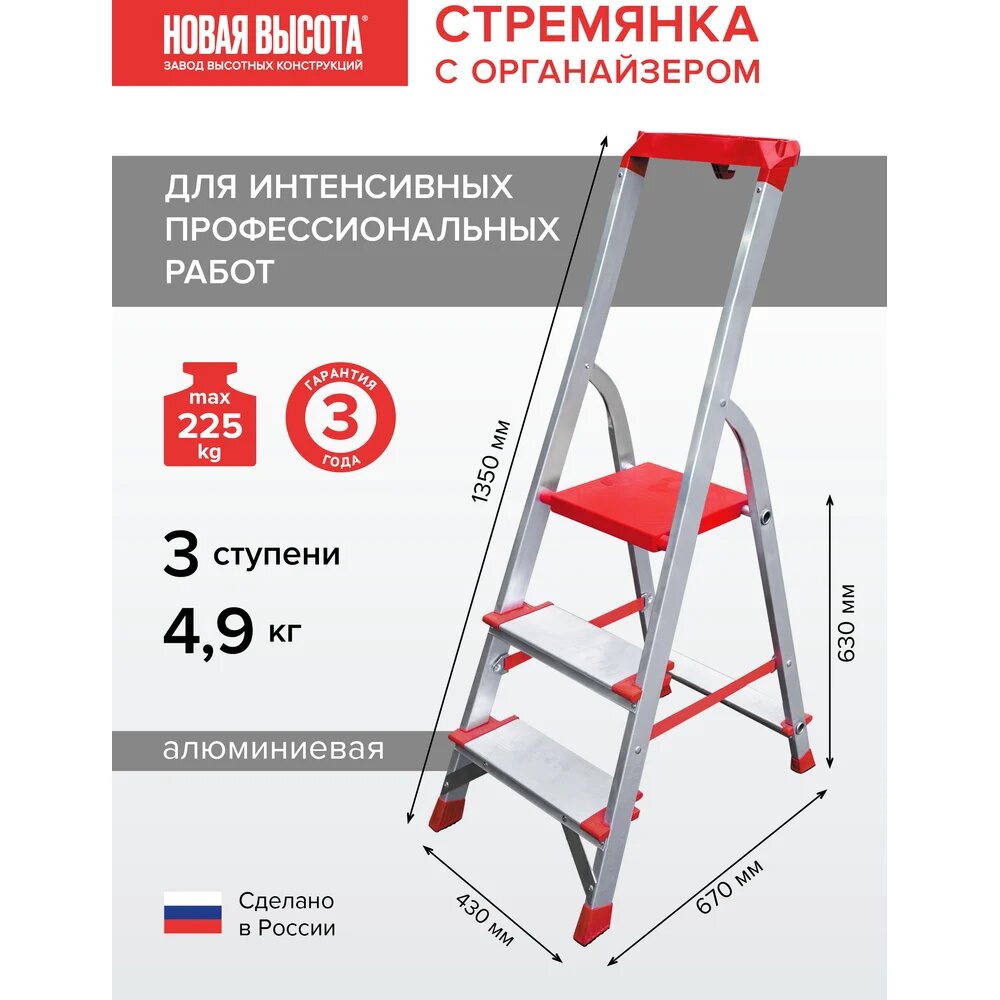 НОВАЯ ВЫСОТА®
ЗАВОД ВЫСОТНЫХ КОНСТРУКЦИЙ

СТРЕМЯНКА
С ОРГАНАЙЗЕРОМ

ДЛЯ ИНТЕНСИВНЫХ ПРОФЕССИОНАЛЬНЫХ РАБОТ

max
225
kg

ГАРАНТИЯ
3
ГОДА

3 ступени

4,9 кг

алюминиевая

Сделано
в России

1350 мм

630 мм

430 мм

670 мм